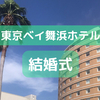 東京ベイ舞浜ホテル

結婚式